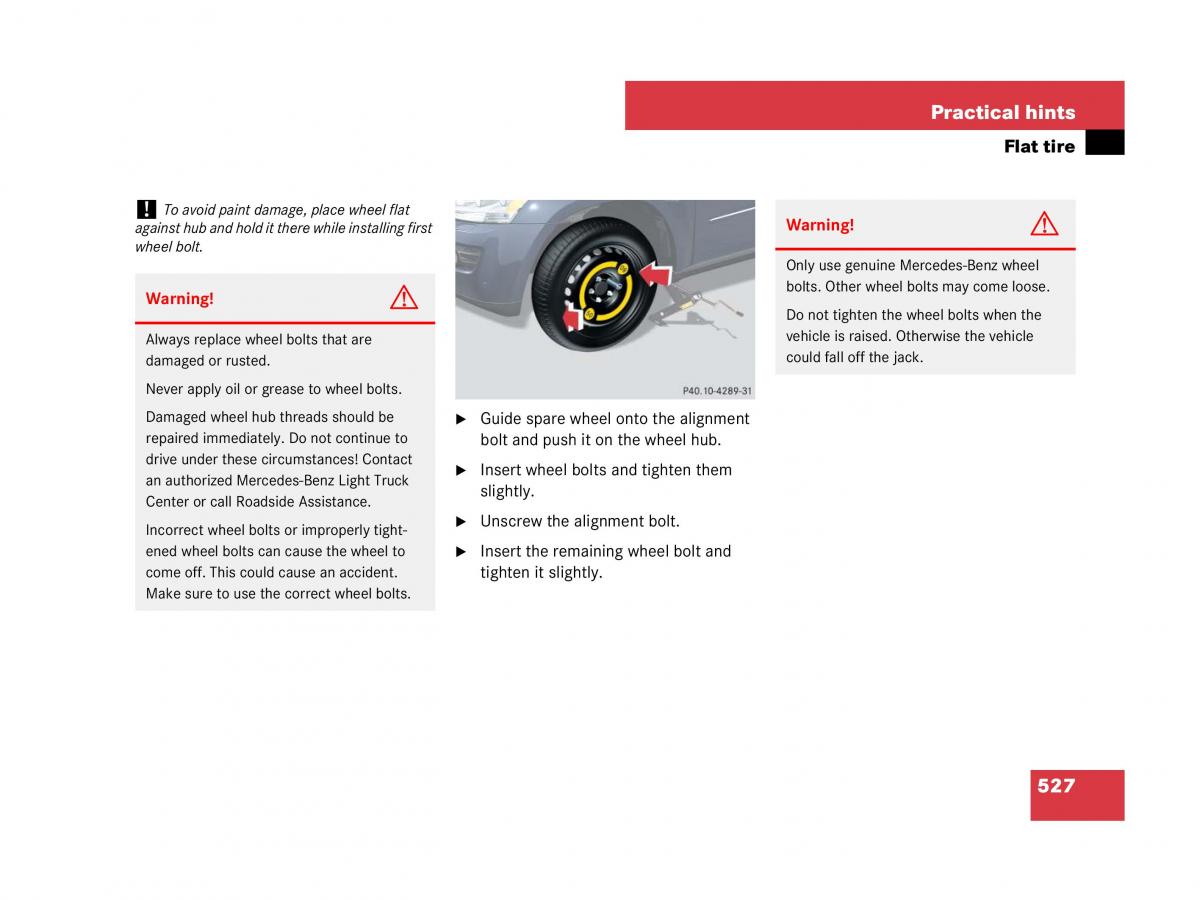 Practical hints

Flat tire

! To avoid paint damage, place wheel flat against hub and hold it there while installing first wheel bolt.

Warning!

Always replace wheel bolts that are damaged or rusted.

Never apply oil or grease to wheel bolts.

Damaged wheel hub threads should be repaired immediately. Do not continue to drive under these circumstances! Contact an authorized Mercedes-Benz Light Truck Center or call Roadside Assistance.

Incorrect wheel bolts or improperly tightened wheel bolts can cause the wheel to come off. This could cause an accident. Make sure to use the correct wheel bolts.

P40.10-4289-31

► Guide spare wheel onto the alignment bolt and push it on the wheel hub.

► Insert wheel bolts and tighten them slightly.

► Unscrew the alignment bolt.

► Insert the remaining wheel bolt and tighten it slightly.

Warning!

Only use genuine Mercedes-Benz wheel bolts. Other wheel bolts may come loose.

Do not tighten the wheel bolts when the vehicle is raised. Otherwise the vehicle could fall off the jack.

527